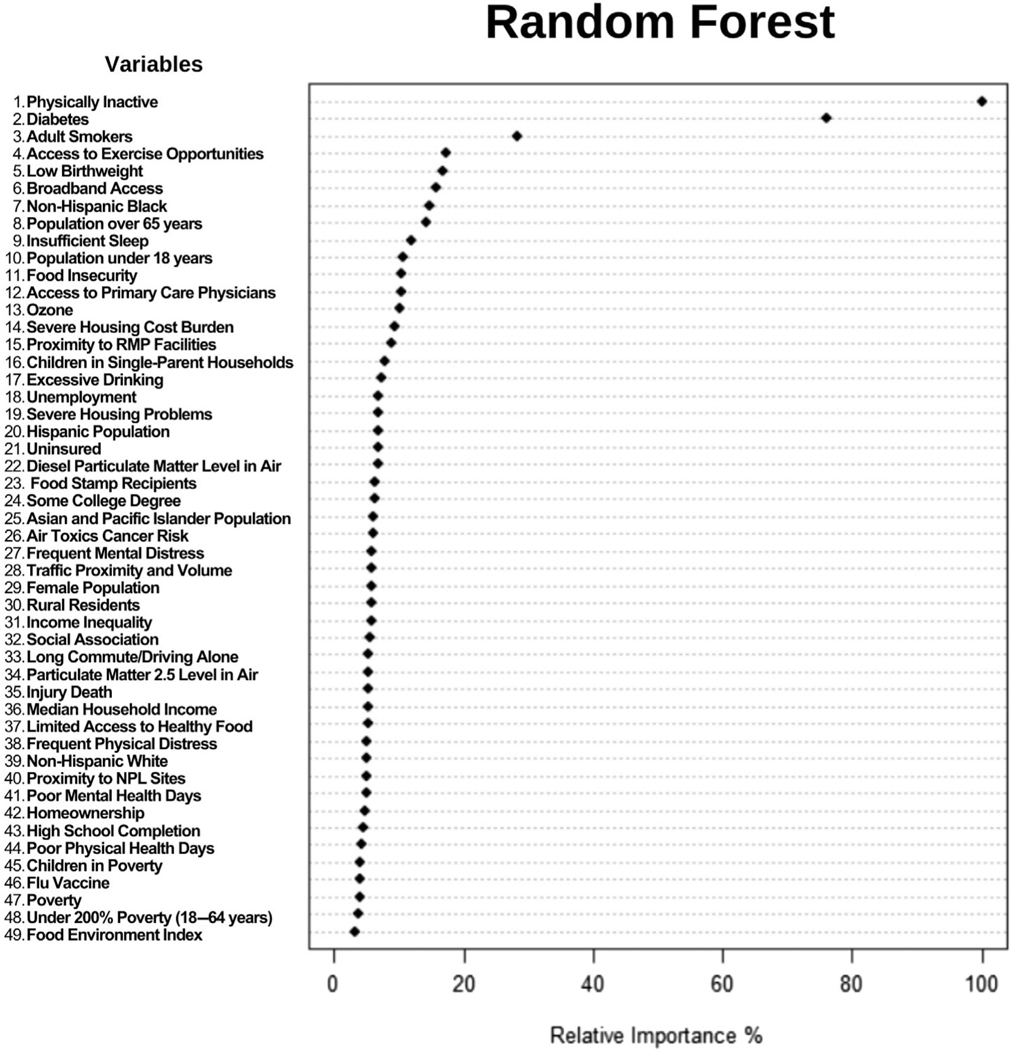 Random Forest

Variables

1. Physically Inactive
2. Diabetes
3. Adult Smokers
4. Access to Exercise Opportunities
5. Low Birthweight
6. Broadband Access
7. Non-Hispanic Black
8. Population over 65 years
9. Insufficient Sleep
10. Population under 18 years
11. Food Insecurity
12. Access to Primary Care Physicians
13. Ozone
14. Severe Housing Cost Burden
15. Proximity to RMP Facilities
16. Children in Single-Parent Households
17. Excessive Drinking
18. Unemployment
19. Severe Housing Problems
20. Hispanic Population
21. Uninsured
22. Diesel Particulate Matter Level in Air
23. Food Stamp Recipients
24. Some College Degree
25. Asian and Pacific Islander Population
26. Air Toxics Cancer Risk
27. Frequent Mental Distress
28. Traffic Proximity and Volume
29. Female Population
30. Rural Residents
31. Income Inequality
32. Social Association
33. Long Commute/Driving Alone
34. Particulate Matter 2.5 Level in Air
35. Injury Death
36. Median Household Income
37. Limited Access to Healthy Food
38. Frequent Physical Distress
39. Non-Hispanic White
40. Proximity to NPL Sites
41. Poor Mental Health Days
42. Homeownership
43. High School Completion
44. Poor Physical Health Days
45. Children in Poverty
46. Flu Vaccine
47. Poverty
48. Under 200% Poverty (18–64 years)
49. Food Environment Index

0 20 40 60 80 100

Relative Importance %